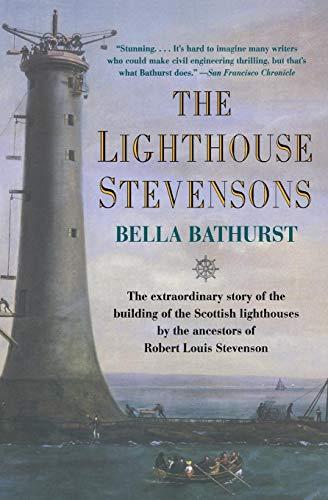 "Stunning. . . . It's hard to imagine many writers who could make civil engineering thrilling, but that's what Bathurst does." —San Francisco Chronicle

THE LIGHTHOUSE STEVENSONS

BELLA BATHURST

The extraordinary story of the building of the Scottish lighthouses by the ancestors of Robert Louis Stevenson